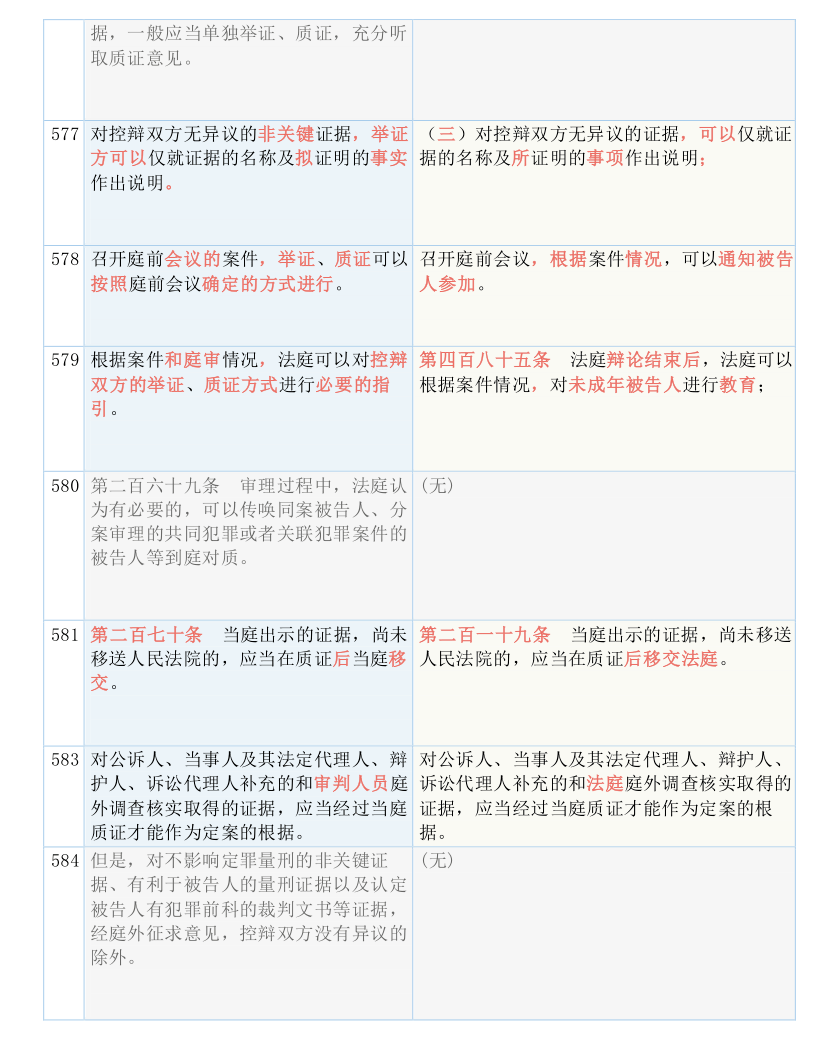 |  |  |  |
|---|---|---|
|  | 据，一般应当单独举证、质证，充分听取质证意见。 |  |
| 577 | 对控辩双方无异议的非关键证据，举证方可以仅就证据的名称及拟证明的事实作出说明。 | （三）对控辩双方无异议的证据，可以仅就证据的名称及所证明的事项作出说明； |
| 578 | 召开庭前会议的案件，举证、质证可以按照庭前会议确定的方式进行。 | 召开庭前会议，根据案件情况，可以通知被告人参加。 |
| 579 | 根据案件和庭审情况，法庭可以对控辩双方的举证、质证方式进行必要的指引。 | 第四百八十五条　法庭辩论结束后，法庭可以根据案件情况，对未成年被告人进行教育； |
| 580 | 第二百六十九条　审理过程中，法庭认为有必要的，可以传唤同案被告人、分案审理的共同犯罪或者关联犯罪案件的被告人等到庭对质。 | （无） |
| 581 | 第二百七十条　当庭出示的证据，尚未移送人民法院的，应当在质证后当庭移交。 | 第二百一十九条　当庭出示的证据，尚未移送人民法院的，应当在质证后移交法庭。 |
| 583 | 对公诉人、当事人及其法定代理人、辩护人、诉讼代理人补充的和审判人员庭外调查核实取得的证据，应当经过当庭质证才能作为定案的根据。 | 对公诉人、当事人及其法定代理人、辩护人、诉讼代理人补充的和法庭庭外调查核实取得的证据，应当经过当庭质证才能作为定案的根据。 |
| 584 | 但是，对不影响定罪量刑的非关键证据、有利于被告人的量刑证据以及认定被告人有犯罪前科的裁判文书等证据，经庭外征求意见，控辩双方没有异议的除外。 | （无） |